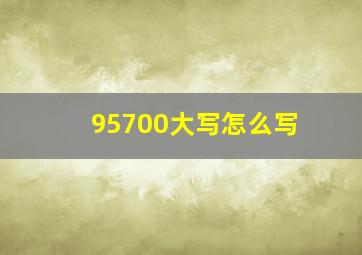 95700大写怎么写